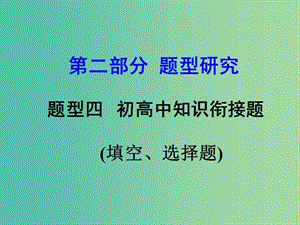 第二部分 题型研究

题型四 初高中知识衔接题

(填空、选择题)